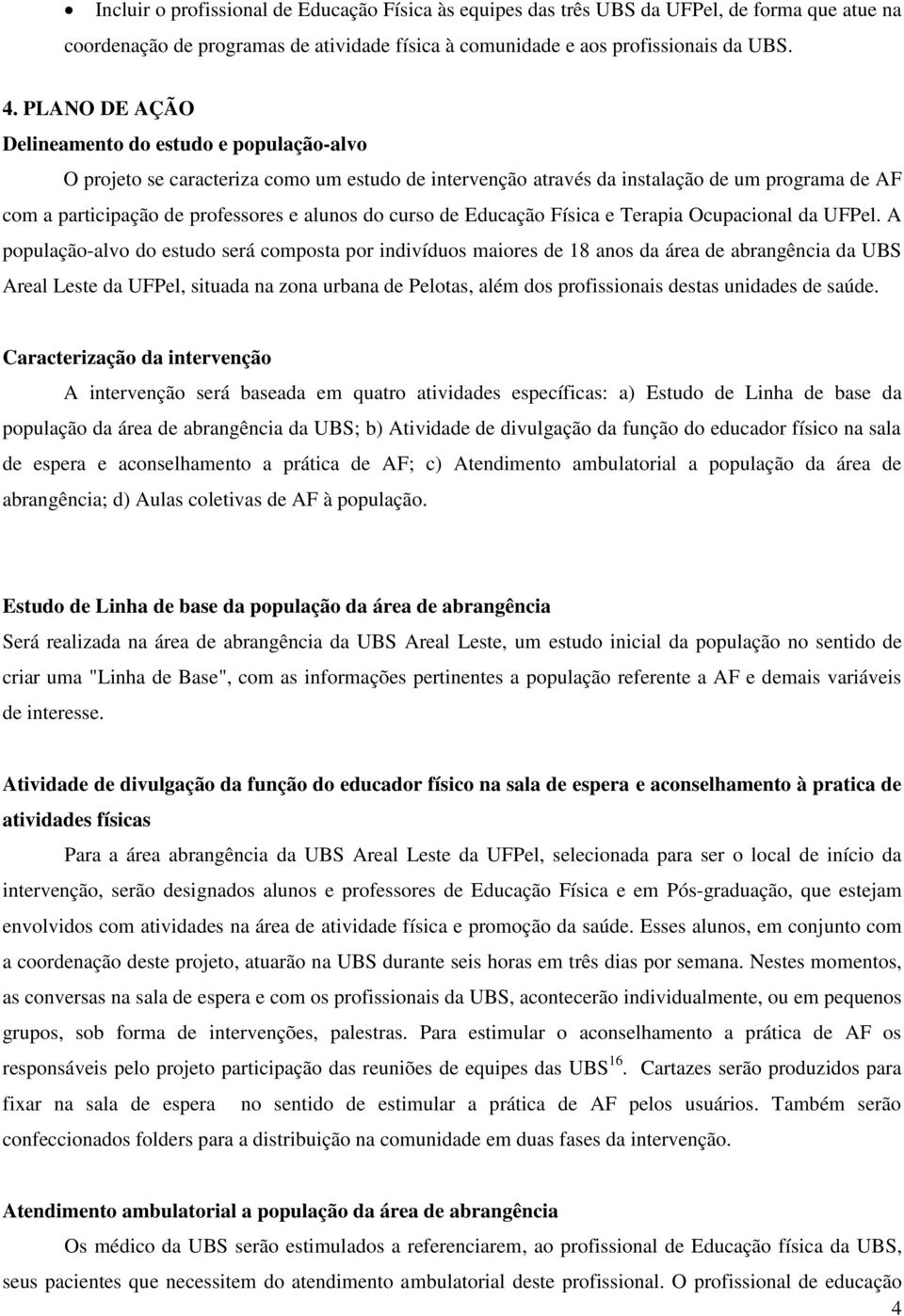 • Incluir o profissional de Educação Física às equipes das três UBS da UFPel, de forma que atue na coordenação de programas de atividade física à comunidade e aos profissionais da UBS.

4. PLANO DE AÇÃO
Delineamento do estudo e população-alvo

O projeto se caracteriza como um estudo de intervenção através da instalação de um programa de AF com a participação de professores e alunos do curso de Educação Física e Terapia Ocupacional da UFPel. A população-alvo do estudo será composta por indivíduos maiores de 18 anos da área de abrangência da UBS Areal Leste da UFPel, situada na zona urbana de Pelotas, além dos profissionais destas unidades de saúde.

Caracterização da intervenção

A intervenção será baseada em quatro atividades específicas: a) Estudo de Linha de base da população da área de abrangência da UBS; b) Atividade de divulgação da função do educador físico na sala de espera e aconselhamento a prática de AF; c) Atendimento ambulatorial a população da área de abrangência; d) Aulas coletivas de AF à população.

Estudo de Linha de base da população da área de abrangência

Será realizada na área de abrangência da UBS Areal Leste, um estudo inicial da população no sentido de criar uma "Linha de Base", com as informações pertinentes a população referente a AF e demais variáveis de interesse.

Atividade de divulgação da função do educador físico na sala de espera e aconselhamento à pratica de atividades físicas

Para a área abrangência da UBS Areal Leste da UFPel, selecionada para ser o local de início da intervenção, serão designados alunos e professores de Educação Física e em Pós-graduação, que estejam envolvidos com atividades na área de atividade física e promoção da saúde. Esses alunos, em conjunto com a coordenação deste projeto, atuarão na UBS durante seis horas em três dias por semana. Nestes momentos, as conversas na sala de espera e com os profissionais da UBS, acontecerão individualmente, ou em pequenos grupos, sob forma de intervenções, palestras. Para estimular o aconselhamento a prática de AF os responsáveis pelo projeto participação das reuniões de equipes das UBS$^{16}$. Cartazes serão produzidos para fixar na sala de espera no sentido de estimular a prática de AF pelos usuários. Também serão confeccionados folders para a distribuição na comunidade em duas fases da intervenção.

Atendimento ambulatorial a população da área de abrangência

Os médico da UBS serão estimulados a referenciarem, ao profissional de Educação física da UBS, seus pacientes que necessitem do atendimento ambulatorial deste profissional. O profissional de educação

4